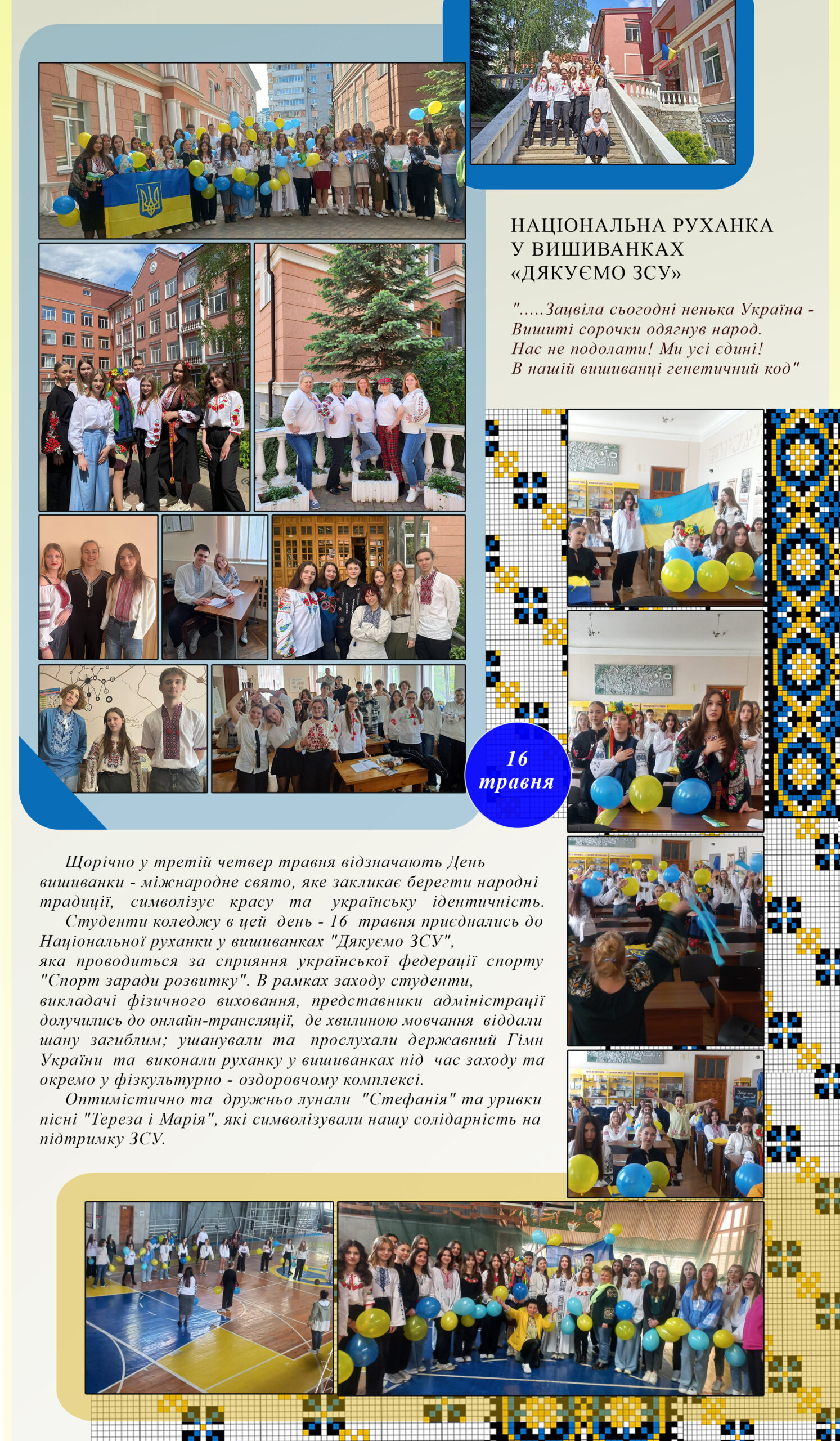 НАЦІОНАЛЬНА РУХАНКА
У ВИШИВАНКАХ
«ДЯКУЄМО ЗСУ»

".....Зацвіла сьогодні ненька Україна -
Вишиті сорочки одягнув народ.
Нас не подолати! Ми усі єдині!
В нашій вишиванці генетичний код"

16
травня

Щорічно у третій четвер травня відзначають День вишиванки - міжнародне свято, яке закликає берегти народні традиції, символізує красу та українську ідентичність.

Студенти коледжу в цей день - 16 травня приєднались до Національної руханки у вишиванках "Дякуємо ЗСУ", яка проводиться за сприяння української федерації спорту "Спорт заради розвитку". В рамках заходу студенти, викладачі фізичного виховання, представники адміністрації долучились до онлайн-трансляції, де хвилиною мовчання віддали шану загиблим; ушанували та прослухали державний Гімн України та виконали руханку у вишиванках під час заходу та окремо у фізкультурно - оздоровчому комплексі.

Оптимістично та дружньо лунали "Стефанія" та уривки пісні "Тереза і Марія", які символізували нашу солідарність на підтримку ЗСУ.